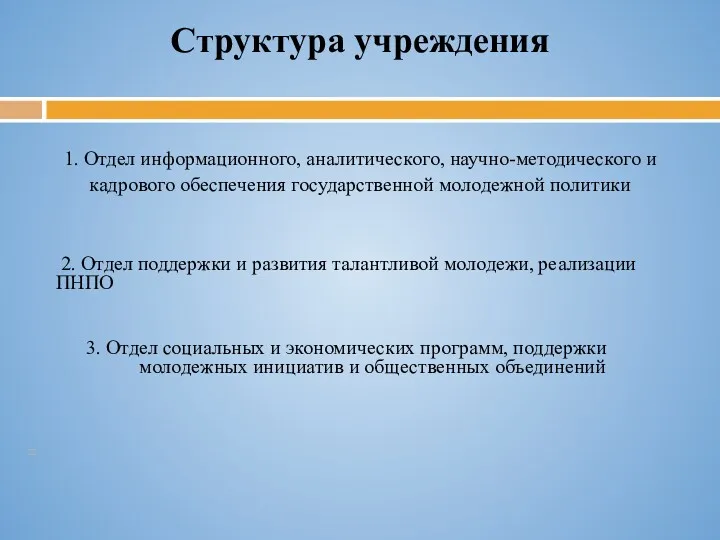 Структура учреждения

1. Отдел информационного, аналитического, научно-методического и кадрового обеспечения государственной молодежной политики

2. Отдел поддержки и развития талантливой молодежи, реализации ПНПО

3. Отдел социальных и экономических программ, поддержки молодежных инициатив и общественных объединений